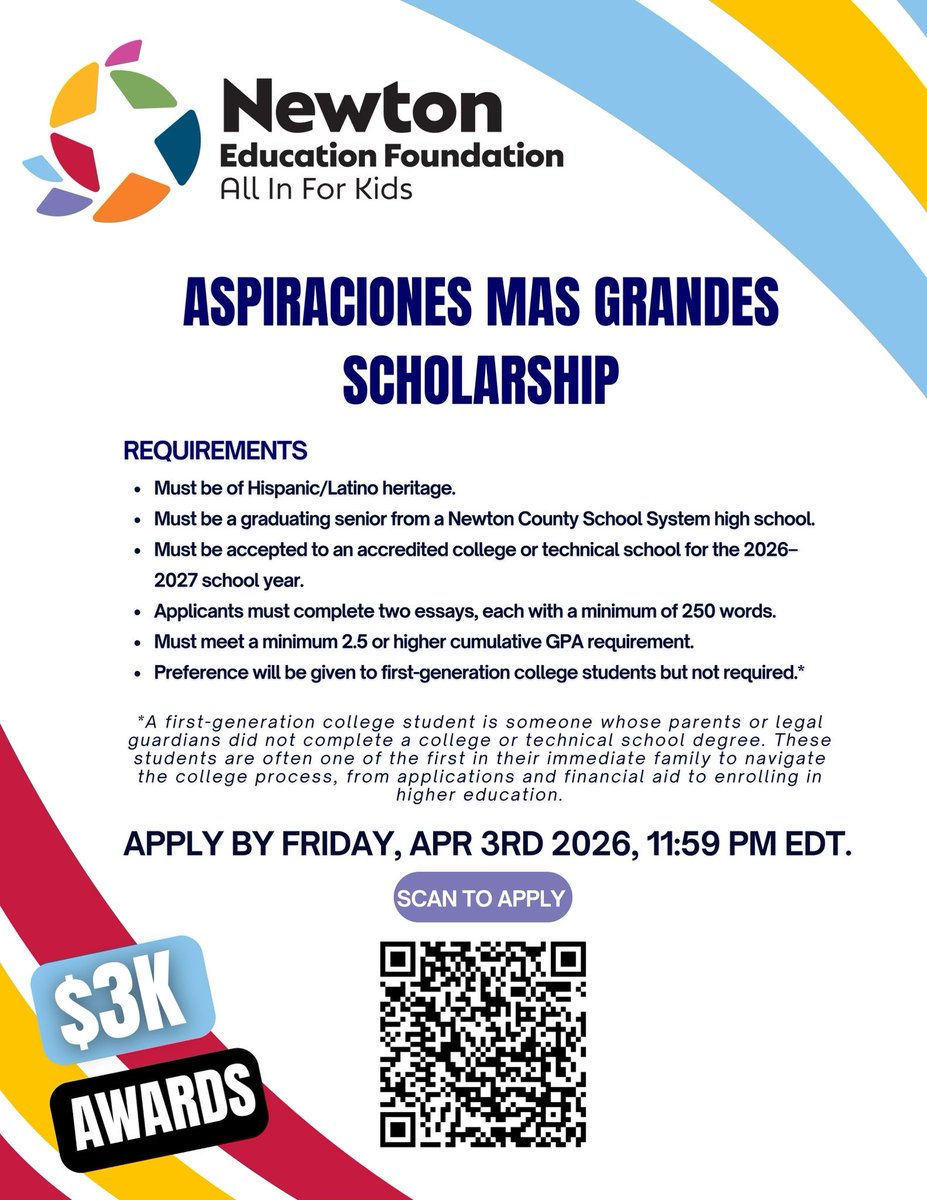 Newton
Education Foundation
All In For Kids

ASPIRACIONES MAS GRANDES SCHOLARSHIP

REQUIREMENTS

- Must be of Hispanic/Latino heritage.
- Must be a graduating senior from a Newton County School System high school.
- Must be accepted to an accredited college or technical school for the 2026–2027 school year.
- Applicants must complete two essays, each with a minimum of 250 words.
- Must meet a minimum 2.5 or higher cumulative GPA requirement.
- Preference will be given to first-generation college students but not required.*

*A first-generation college student is someone whose parents or legal guardians did not complete a college or technical school degree. These students are often one of the first in their immediate family to navigate the college process, from applications and financial aid to enrolling in higher education.

APPLY BY FRIDAY, APR 3RD 2026, 11:59 PM EDT.

SCAN TO APPLY

$3K
AWARDS